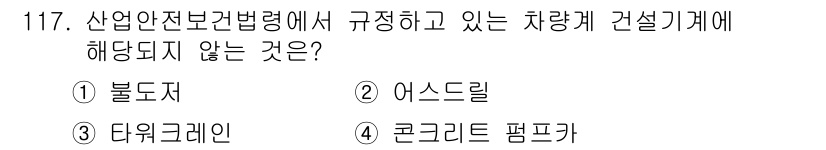 117. 산업안전보건법령에서 규정하고 있는 차량계 건설기계에 해당되지 않는 것은?

① 불도저
② 어스드릴
③ 타워크레인
④ 콘크리트 펌프카